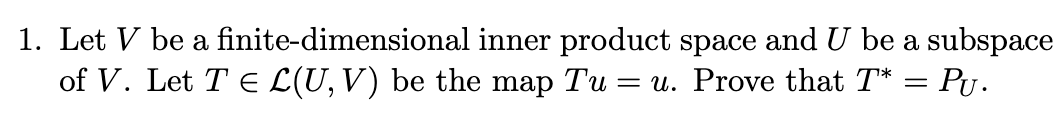 1. Let $V$ be a finite-dimensional inner product space and $U$ be a subspace of $V$. Let $T \in \mathcal{L}(U, V)$ be the map $Tu = u$. Prove that $T^* = P_U$.